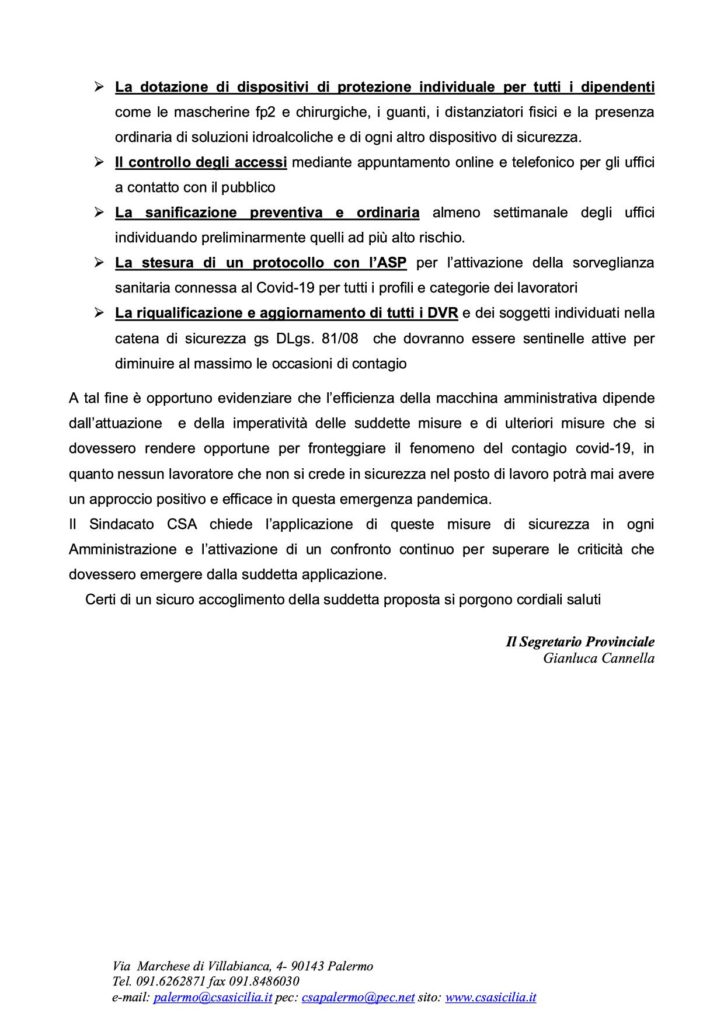 ➢ La dotazione di dispositivi di protezione individuale per tutti i dipendenti come le mascherine fp2 e chirurgiche, i guanti, i distanziatori fisici e la presenza ordinaria di soluzioni idroalcoliche e di ogni altro dispositivo di sicurezza.

➢ Il controllo degli accessi mediante appuntamento online e telefonico per gli uffici a contatto con il pubblico

➢ La sanificazione preventiva e ordinaria almeno settimanale degli uffici individuando preliminarmente quelli ad più alto rischio.

➢ La stesura di un protocollo con l'ASP per l'attivazione della sorveglianza sanitaria connessa al Covid-19 per tutti i profili e categorie dei lavoratori

➢ La riqualificazione e aggiornamento di tutti i DVR e dei soggetti individuati nella catena di sicurezza gs DLgs. 81/08 che dovranno essere sentinelle attive per diminuire al massimo le occasioni di contagio

A tal fine è opportuno evidenziare che l'efficienza della macchina amministrativa dipende dall'attuazione e della imperatività delle suddette misure e di ulteriori misure che si dovessero rendere opportune per fronteggiare il fenomeno del contagio covid-19, in quanto nessun lavoratore che non si crede in sicurezza nel posto di lavoro potrà mai avere un approccio positivo e efficace in questa emergenza pandemica.

Il Sindacato CSA chiede l'applicazione di queste misure di sicurezza in ogni Amministrazione e l'attivazione di un confronto continuo per superare le criticità che dovessero emergere dalla suddetta applicazione.

Certi di un sicuro accoglimento della suddetta proposta si porgono cordiali saluti

Il Segretario Provinciale
Gianluca Cannella

Via Marchese di Villabianca, 4- 90143 Palermo
Tel. 091.6262871 fax 091.8486030
e-mail: palermo@csasicilia.it pec: csapalermo@pec.net sito: www.csasicilia.it